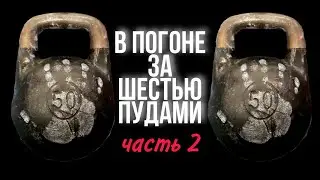 50

В ПОГОНЕ ЗА ШЕСТЬЮ ПУДАМИ

часть 2

50